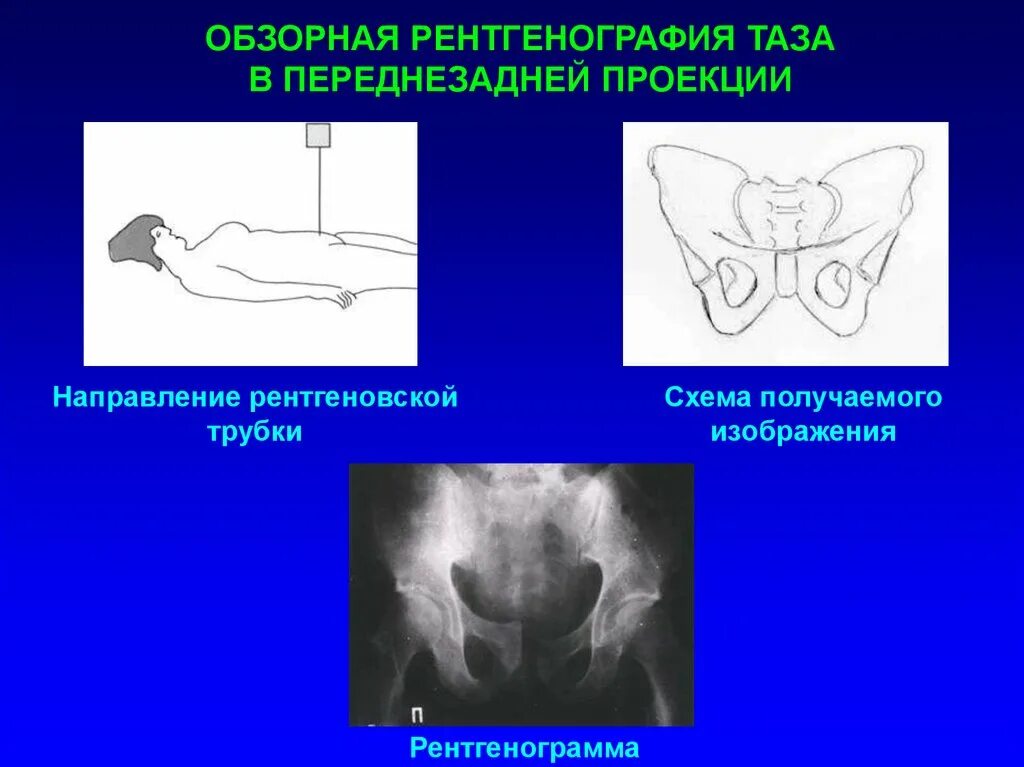 ОБЗОРНАЯ РЕНТГЕНОГРАФИЯ ТАЗА В ПЕРЕДНЕЗАДНЕЙ ПРОЕКЦИИ

Направление рентгеновской трубки

Схема получаемого изображения

П

Рентгенограмма